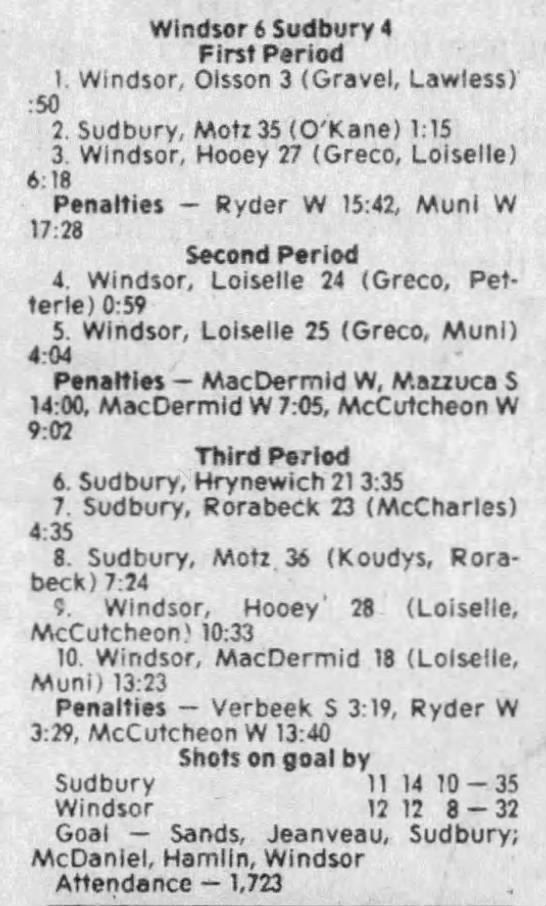 Windsor 6 Sudbury 4
First Period

1. Windsor, Olsson 3 (Gravel, Lawless) :50

2. Sudbury, Motz 35 (O'Kane) 1:15

3. Windsor, Hooey 27 (Greco, Loiselle) 6:18

Penalties — Ryder W 15:42, Muni W 17:28

Second Period

4. Windsor, Loiselle 24 (Greco, Petterle) 0:59

5. Windsor, Loiselle 25 (Greco, Muni) 4:04

Penalties — MacDermid W, Mazzuca S 14:00, MacDermid W 7:05, McCutcheon W 9:02

Third Period

6. Sudbury, Hrynewich 21 3:35

7. Sudbury, Rorabeck 23 (McCharles) 4:35

8. Sudbury, Motz 36 (Koudys, Rorabeck) 7:24

9. Windsor, Hooey 28 (Loiselle, McCutcheon) 10:33

10. Windsor, MacDermid 18 (Loiselle, Muni) 13:23

Penalties — Verbeek S 3:19, Ryder W 3:29, McCutcheon W 13:40

Shots on goal by

Sudbury 11 14 10 — 35
Windsor 12 12 8 — 32

Goal — Sands, Jeanveau, Sudbury; McDaniel, Hamlin, Windsor

Attendance — 1,723